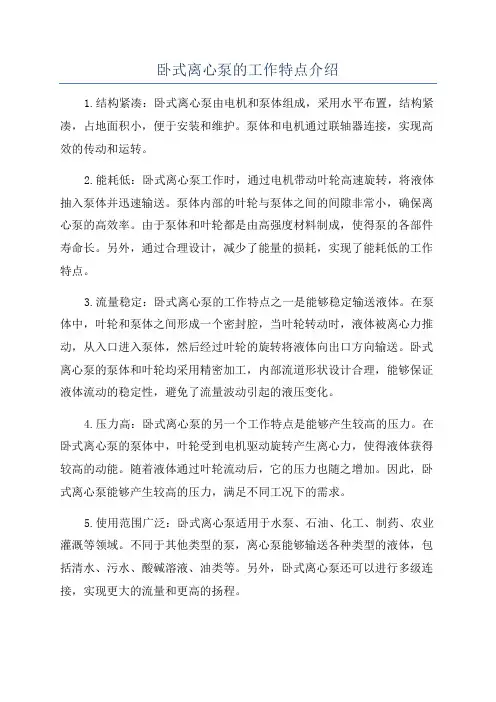 卧式离心泵的工作特点介绍

1.结构紧凑：卧式离心泵由电机和泵体组成，采用水平布置，结构紧凑，占地面积小，便于安装和维护。泵体和电机通过联轴器连接，实现高效的传动和运转。

2.能耗低：卧式离心泵工作时，通过电机带动叶轮高速旋转，将液体抽入泵体并迅速输送。泵体内部的叶轮与泵体之间的间隙非常小，确保离心泵的高效率。由于泵体和叶轮都是由高强度材料制成，使得泵的各部件寿命长。另外，通过合理设计，减少了能量的损耗，实现了能耗低的工作特点。

3.流量稳定：卧式离心泵的工作特点之一是能够稳定输送液体。在泵体中，叶轮和泵体之间形成一个密封腔，当叶轮转动时，液体被离心力推动，从入口进入泵体，然后经过叶轮的旋转将液体向出口方向输送。卧式离心泵的泵体和叶轮均采用精密加工，内部流道形状设计合理，能够保证液体流动的稳定性，避免了流量波动引起的液压变化。

4.压力高：卧式离心泵的另一个工作特点是能够产生较高的压力。在卧式离心泵的泵体中，叶轮受到电机驱动旋转产生离心力，使得液体获得较高的动能。随着液体通过叶轮流动后，它的压力也随之增加。因此，卧式离心泵能够产生较高的压力，满足不同工况下的需求。

5.使用范围广泛：卧式离心泵适用于水泵、石油、化工、制药、农业灌溉等领域。不同于其他类型的泵，离心泵能够输送各种类型的液体，包括清水、污水、酸碱溶液、油类等。另外，卧式离心泵还可以进行多级连接，实现更大的流量和更高的扬程。